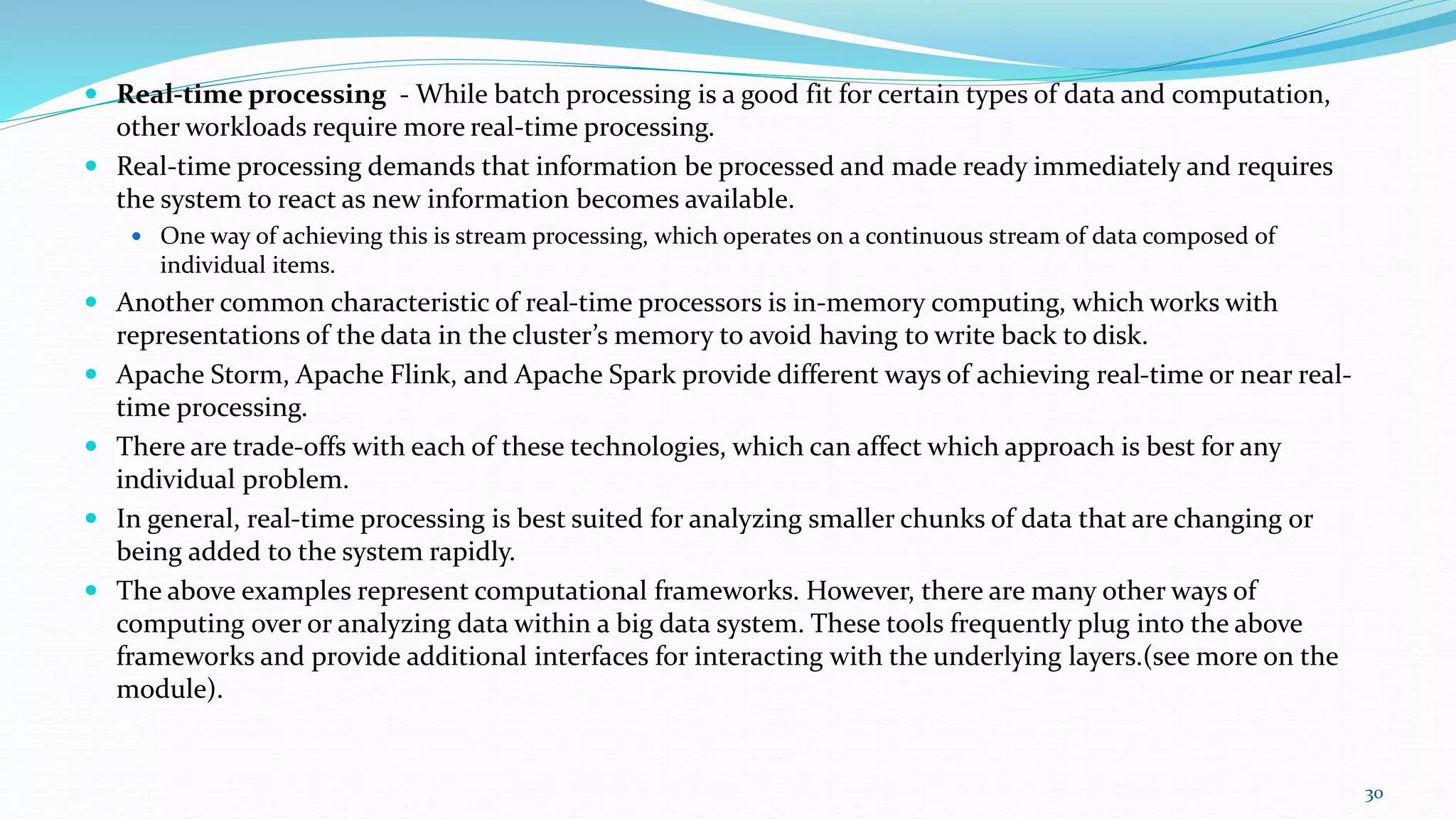 Real-time processing - While batch processing is a good fit for certain types of data and computation, other workloads require more real-time processing.

Real-time processing demands that information be processed and made ready immediately and requires the system to react as new information becomes available.

One way of achieving this is stream processing, which operates on a continuous stream of data composed of individual items.

Another common characteristic of real-time processors is in-memory computing, which works with representations of the data in the cluster's memory to avoid having to write back to disk.

Apache Storm, Apache Flink, and Apache Spark provide different ways of achieving real-time or near real-time processing.

There are trade-offs with each of these technologies, which can affect which approach is best for any individual problem.

In general, real-time processing is best suited for analyzing smaller chunks of data that are changing or being added to the system rapidly.

The above examples represent computational frameworks. However, there are many other ways of computing over or analyzing data within a big data system. These tools frequently plug into the above frameworks and provide additional interfaces for interacting with the underlying layers.(see more on the module).

30